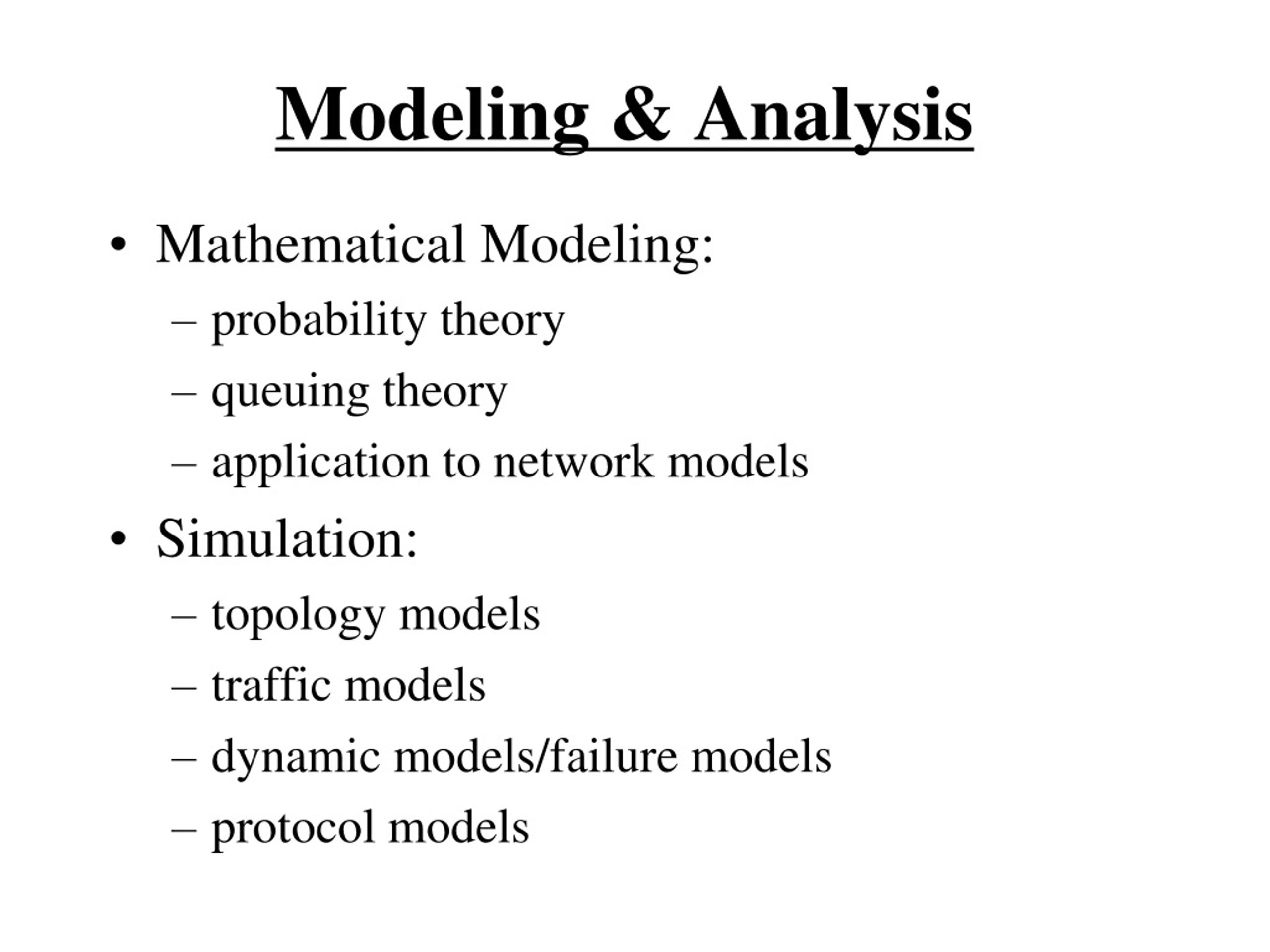 Modeling & Analysis

• Mathematical Modeling:
– probability theory
– queuing theory
– application to network models
• Simulation:
– topology models
– traffic models
– dynamic models/failure models
– protocol models